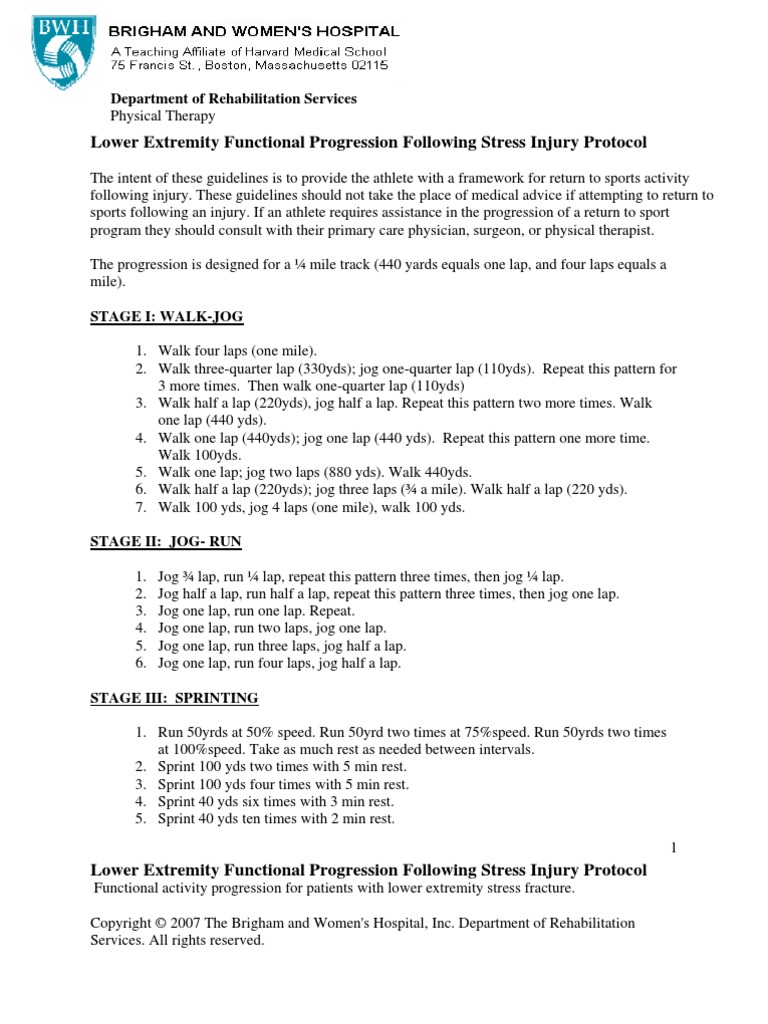 BWH

BRIGHAM AND WOMEN'S HOSPITAL
A Teaching Affiliate of Harvard Medical School
75 Francis St., Boston, Massachusetts 02115

Department of Rehabilitation Services
Physical Therapy

Lower Extremity Functional Progression Following Stress Injury Protocol

The intent of these guidelines is to provide the athlete with a framework for return to sports activity following injury. These guidelines should not take the place of medical advice if attempting to return to sports following an injury. If an athlete requires assistance in the progression of a return to sport program they should consult with their primary care physician, surgeon, or physical therapist.

The progression is designed for a ¼ mile track (440 yards equals one lap, and four laps equals a mile).

STAGE I: WALK-JOG

1. Walk four laps (one mile).
2. Walk three-quarter lap (330yds); jog one-quarter lap (110yds). Repeat this pattern for 3 more times. Then walk one-quarter lap (110yds)
3. Walk half a lap (220yds), jog half a lap. Repeat this pattern two more times. Walk one lap (440 yds).
4. Walk one lap (440yds); jog one lap (440 yds). Repeat this pattern one more time. Walk 100yds.
5. Walk one lap; jog two laps (880 yds). Walk 440yds.
6. Walk half a lap (220yds); jog three laps (¾ a mile). Walk half a lap (220 yds).
7. Walk 100 yds, jog 4 laps (one mile), walk 100 yds.

STAGE II: JOG- RUN

1. Jog ¾ lap, run ¼ lap, repeat this pattern three times, then jog ¼ lap.
2. Jog half a lap, run half a lap, repeat this pattern three times, then jog one lap.
3. Jog one lap, run one lap. Repeat.
4. Jog one lap, run two laps, jog one lap.
5. Jog one lap, run three laps, jog half a lap.
6. Jog one lap, run four laps, jog half a lap.

STAGE III: SPRINTING

1. Run 50yrds at 50% speed. Run 50yrd two times at 75%speed. Run 50yrds two times at 100%speed. Take as much rest as needed between intervals.
2. Sprint 100 yds two times with 5 min rest.
3. Sprint 100 yds four times with 5 min rest.
4. Sprint 40 yds six times with 3 min rest.
5. Sprint 40 yds ten times with 2 min rest.

1

Lower Extremity Functional Progression Following Stress Injury Protocol
Functional activity progression for patients with lower extremity stress fracture.

Copyright © 2007 The Brigham and Women's Hospital, Inc. Department of Rehabilitation Services. All rights reserved.